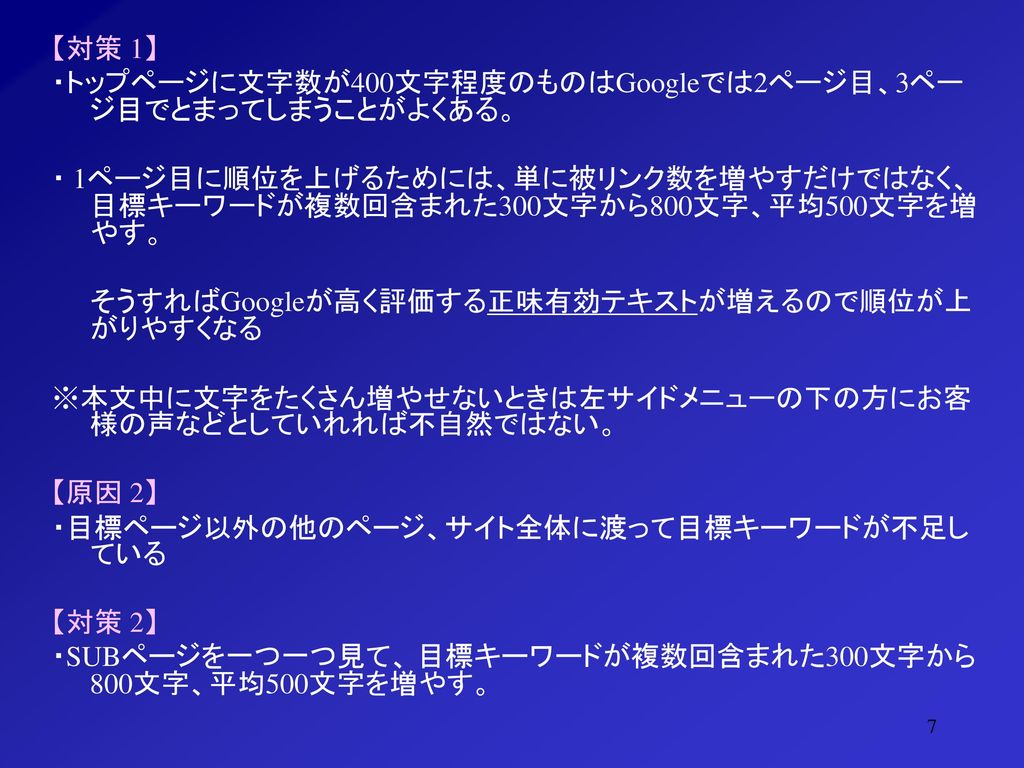 【対策 1】
・トップページに文字数が400文字程度のものはGoogleでは2ページ目、3ページ目でとまってしまうことがよくある。

・1ページ目に順位を上げるためには、単に被リンク数を増やすだけではなく、目標キーワードが複数回含まれた300文字から800文字、平均500文字を増やす。

そうすればGoogleが高く評価する正味有効テキストが増えるので順位が上がりやすくなる

※本文中に文字をたくさん増やせないときは左サイドメニューの下の方にお客様の声などとしていれれば不自然ではない。

【原因 2】
・目標ページ以外の他のページ、サイト全体に渡って目標キーワードが不足している

【対策 2】
・SUBページを一つ一つ見て、目標キーワードが複数回含まれた300文字から800文字、平均500文字を増やす。

7